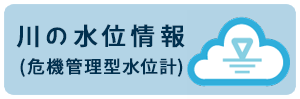 川の水位情報
(危機管理型水位計)